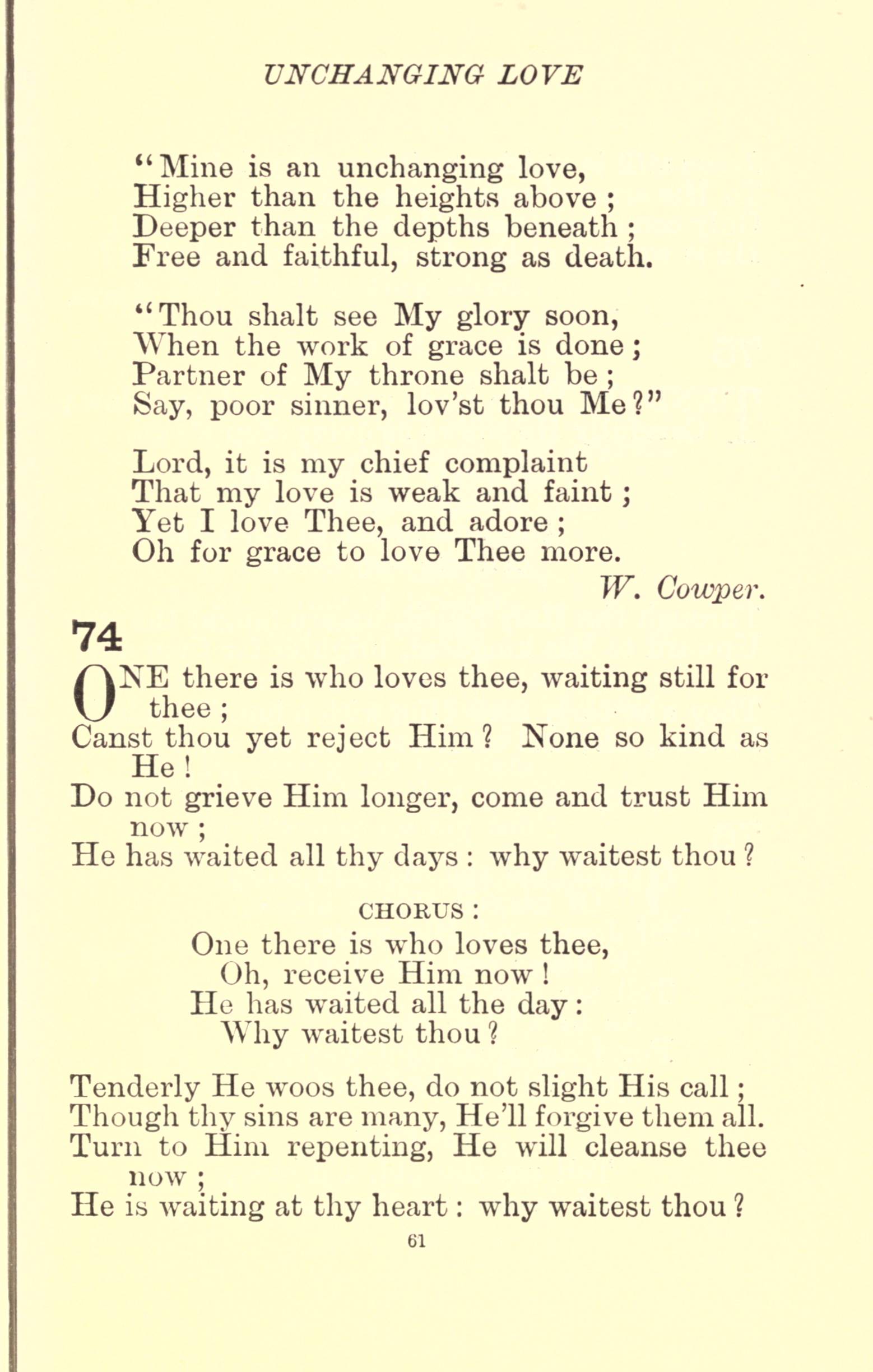 UNCHANGING LOVE

"Mine is an unchanging love,
Higher than the heights above;
Deeper than the depths beneath;
Free and faithful, strong as death.

"Thou shalt see My glory soon,
When the work of grace is done;
Partner of My throne shalt be;
Say, poor sinner, lov'st thou Me?"

Lord, it is my chief complaint
That my love is weak and faint;
Yet I love Thee, and adore;
Oh for grace to love Thee more.

W. Cowper.

74

ONE there is who loves thee, waiting still for thee;
Canst thou yet reject Him? None so kind as He!
Do not grieve Him longer, come and trust Him now;
He has waited all thy days: why waitest thou?

CHORUS:

One there is who loves thee,
Oh, receive Him now!
He has waited all the day:
Why waitest thou?

Tenderly He woos thee, do not slight His call;
Though thy sins are many, He'll forgive them all.
Turn to Him repenting, He will cleanse thee now;
He is waiting at thy heart: why waitest thou?

61